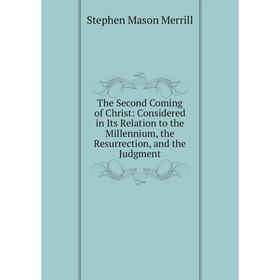 Stephen Mason Merrill

The Second Coming of Christ: Considered in Its Relation to the Millennium, the Resurrection, and the Judgment